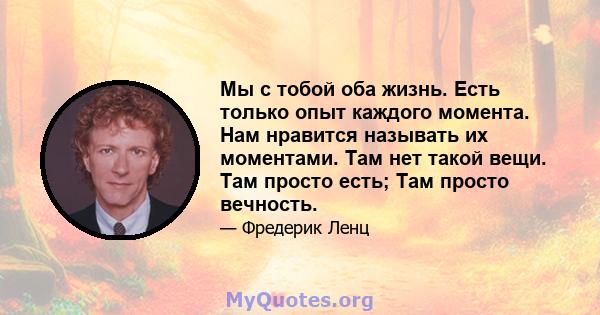 Мы с тобой оба жизнь. Есть только опыт каждого момента. Нам нравится называть их моментами. Там нет такой вещи. Там просто есть; Там просто вечность.

— Фредерик Ленц

MyQuotes.org